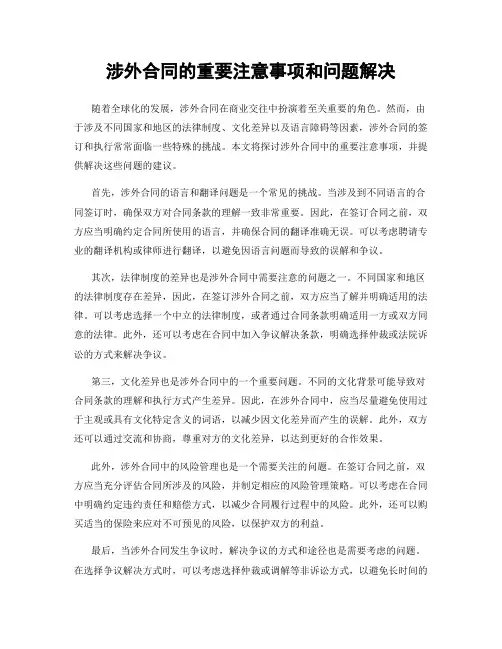 涉外合同的重要注意事项和问题解决

随着全球化的发展，涉外合同在商业交往中扮演着至关重要的角色。然而，由于涉及不同国家和地区的法律制度、文化差异以及语言障碍等因素，涉外合同的签订和执行常常面临一些特殊的挑战。本文将探讨涉外合同中的重要注意事项，并提供解决这些问题的建议。

首先，涉外合同的语言和翻译问题是一个常见的挑战。当涉及到不同语言的合同签订时，确保双方对合同条款的理解一致非常重要。因此，在签订合同之前，双方应当明确约定合同所使用的语言，并确保合同的翻译准确无误。可以考虑聘请专业的翻译机构或律师进行翻译，以避免因语言问题而导致的误解和争议。

其次，法律制度的差异也是涉外合同中需要注意的问题之一。不同国家和地区的法律制度存在差异，因此，在签订涉外合同之前，双方应当了解并明确适用的法律。可以考虑选择一个中立的法律制度，或者通过合同条款明确适用一方或双方同意的法律。此外，还可以考虑在合同中加入争议解决条款，明确选择仲裁或法院诉讼的方式来解决争议。

第三，文化差异也是涉外合同中的一个重要问题。不同的文化背景可能导致对合同条款的理解和执行方式产生差异。因此，在涉外合同中，应当尽量避免使用过于主观或具有文化特定含义的词语，以减少因文化差异而产生的误解。此外，双方还可以通过交流和协商，尊重对方的文化差异，以达到更好的合作效果。

此外，涉外合同中的风险管理也是一个需要关注的问题。在签订合同之前，双方应当充分评估合同所涉及的风险，并制定相应的风险管理策略。可以考虑在合同中明确约定违约责任和赔偿方式，以减少合同履行过程中的风险。此外，还可以购买适当的保险来应对不可预见的风险，以保护双方的利益。

最后，当涉外合同发生争议时，解决争议的方式和途径也是需要考虑的问题。在选择争议解决方式时，可以考虑选择仲裁或调解等非诉讼方式，以避免长时间的